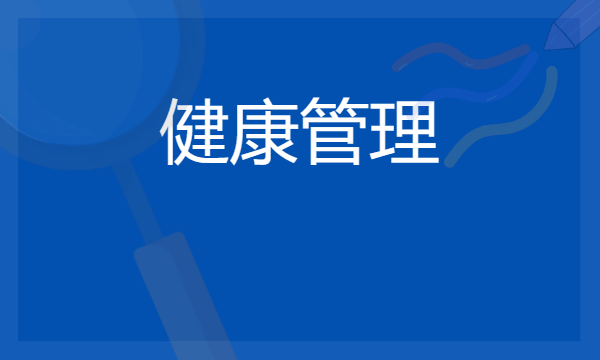 健康管理